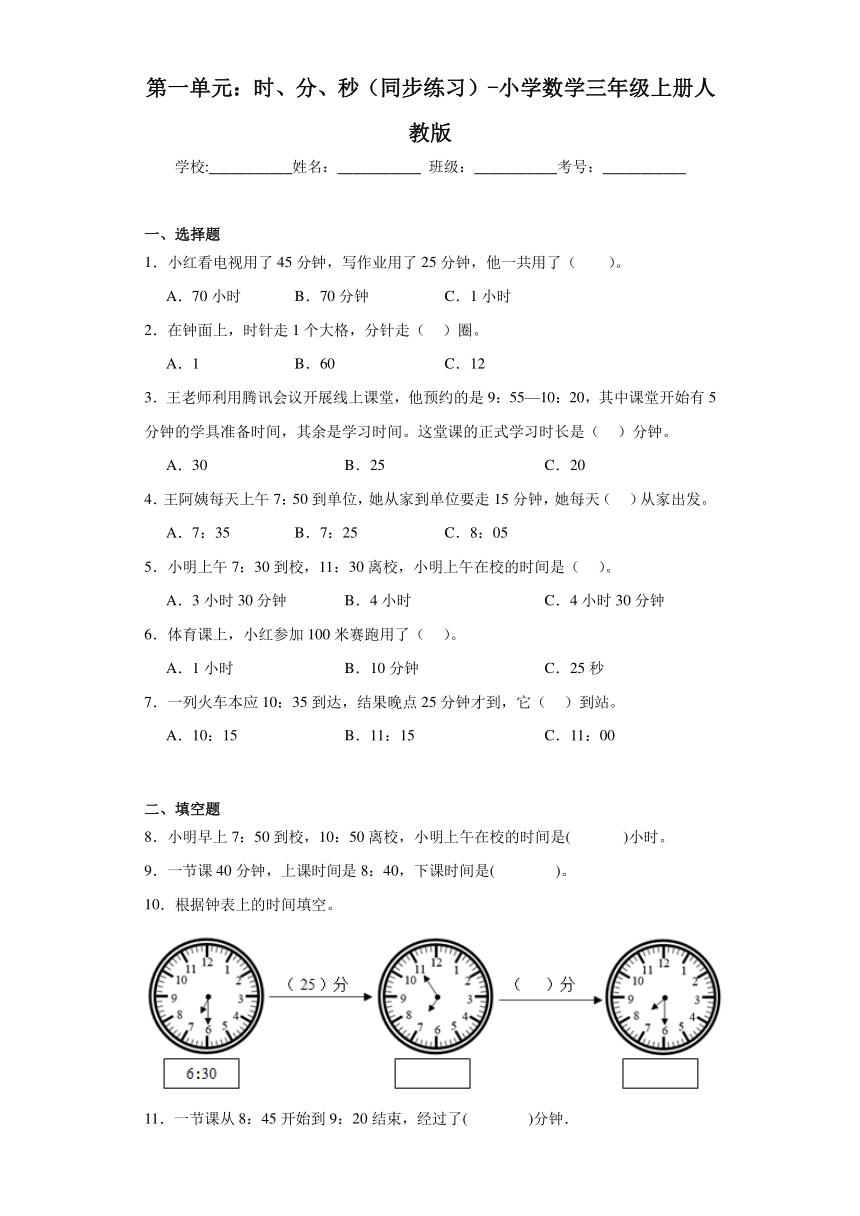 第一单元：时、分、秒（同步练习）-小学数学三年级上册人教版

学校:___________姓名：___________ 班级：___________考号：___________

一、选择题

1．小红看电视用了45分钟，写作业用了25分钟，他一共用了（　　）。

A．70小时　　B．70分钟　　C．1小时

2．在钟面上，时针走1个大格，分针走（　）圈。

A．1　　B．60　　C．12

3．王老师利用腾讯会议开展线上课堂，他预约的是9：55—10：20，其中课堂开始有5分钟的学具准备时间，其余是学习时间。这堂课的正式学习时长是（　）分钟。

A．30　　B．25　　C．20

4．王阿姨每天上午7：50到单位，她从家到单位要走15分钟，她每天（　）从家出发。

A．7：35　　B．7：25　　C．8：05

5．小明上午7：30到校，11：30离校，小明上午在校的时间是（　）。

A．3小时30分钟　　B．4小时　　C．4小时30分钟

6．体育课上，小红参加100米赛跑用了（　）。

A．1小时　　B．10分钟　　C．25秒

7．一列火车本应10：35到达，结果晚点25分钟才到，它（　）到站。

A．10：15　　B．11：15　　C．11：00

二、填空题

8．小明早上7：50到校，10：50离校，小明上午在校的时间是(　　　)小时。

9．一节课40分钟，上课时间是8：40，下课时间是(　　　　)。

10．根据钟表上的时间填空。

12 1 2 3 4 5 6 7 8 9 10 11　（25）分　12 1 2 3 4 5 6 7 8 9 10 11　（　）分　12 1 2 3 4 5 6 7 8 9 10 11

6:30

11．一节课从8：45开始到9：20结束，经过了(　　　　)分钟．